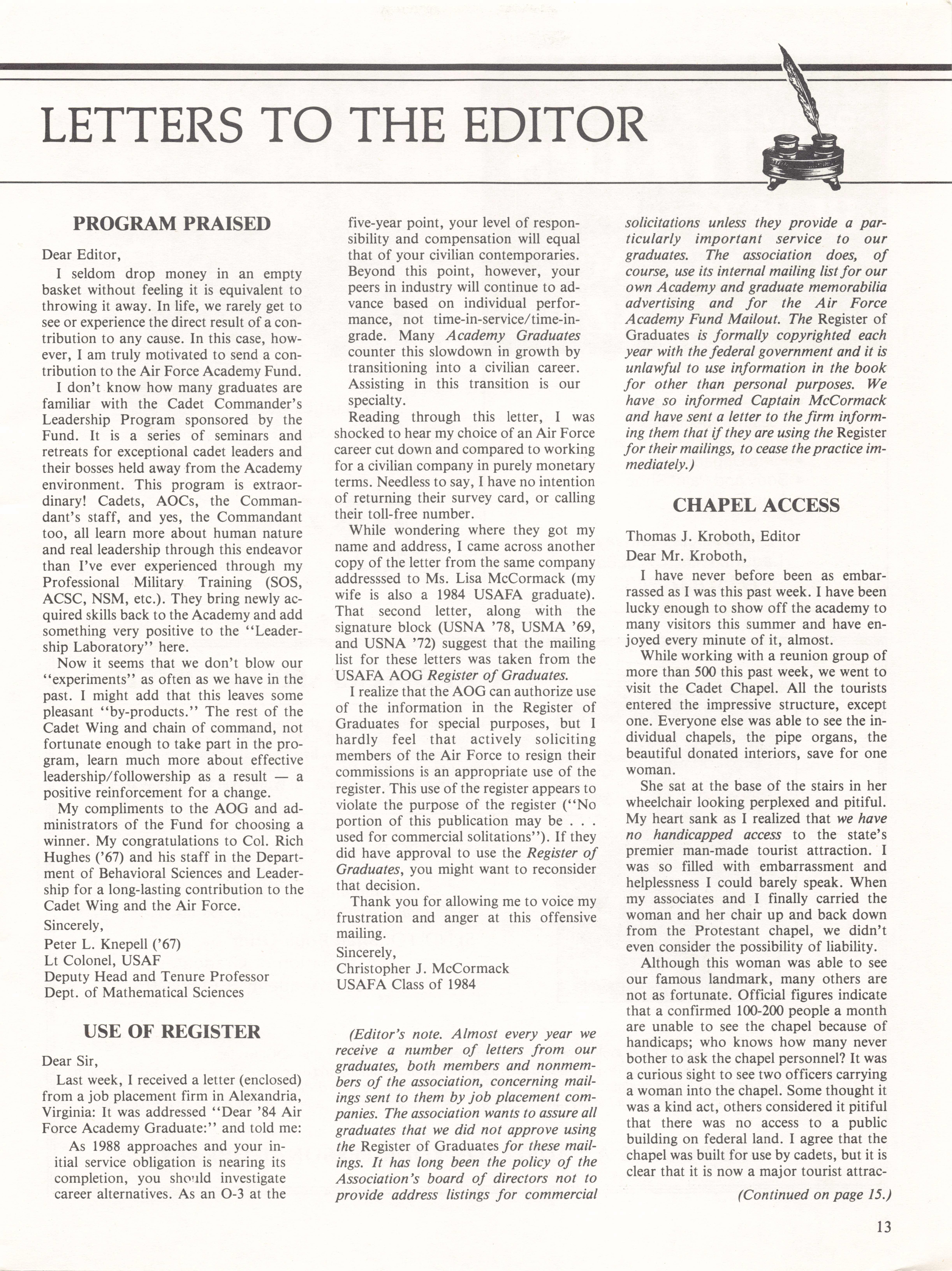 LETTERS TO THE EDITOR

PROGRAM PRAISED

Dear Editor,

I seldom drop money in an empty basket without feeling it is equivalent to throwing it away. In life, we rarely get to see or experience the direct result of a contribution to any cause. In this case, however, I am truly motivated to send a contribution to the Air Force Academy Fund.

I don't know how many graduates are familiar with the Cadet Commander's Leadership Program sponsored by the Fund. It is a series of seminars and retreats for exceptional cadet leaders and their bosses held away from the Academy environment. This program is extraordinary! Cadets, AOCs, the Commandant's staff, and yes, the Commandant too, all learn more about human nature and real leadership through this endeavor than I've ever experienced through my Professional Military Training (SOS, ACSC, NSM, etc.). They bring newly acquired skills back to the Academy and add something very positive to the "Leadership Laboratory" here.

Now it seems that we don't blow our "experiments" as often as we have in the past. I might add that this leaves some pleasant "by-products." The rest of the Cadet Wing and chain of command, not fortunate enough to take part in the program, learn much more about effective leadership/followership as a result — a positive reinforcement for a change.

My compliments to the AOG and administrators of the Fund for choosing a winner. My congratulations to Col. Rich Hughes ('67) and his staff in the Department of Behavioral Sciences and Leadership for a long-lasting contribution to the Cadet Wing and the Air Force.

Sincerely,
Peter L. Knepell ('67)
Lt Colonel, USAF
Deputy Head and Tenure Professor
Dept. of Mathematical Sciences

USE OF REGISTER

Dear Sir,

Last week, I received a letter (enclosed) from a job placement firm in Alexandria, Virginia: It was addressed "Dear '84 Air Force Academy Graduate:" and told me:

As 1988 approaches and your initial service obligation is nearing its completion, you should investigate career alternatives. As an O-3 at the five-year point, your level of responsibility and compensation will equal that of your civilian contemporaries. Beyond this point, however, your peers in industry will continue to advance based on individual performance, not time-in-service/time-in-grade. Many Academy Graduates counter this slowdown in growth by transitioning into a civilian career. Assisting in this transition is our specialty.

Reading through this letter, I was shocked to hear my choice of an Air Force career cut down and compared to working for a civilian company in purely monetary terms. Needless to say, I have no intention of returning their survey card, or calling their toll-free number.

While wondering where they got my name and address, I came across another copy of the letter from the same company addresssed to Ms. Lisa McCormack (my wife is also a 1984 USAFA graduate). That second letter, along with the signature block (USNA '78, USMA '69, and USNA '72) suggest that the mailing list for these letters was taken from the USAFA AOG Register of Graduates.

I realize that the AOG can authorize use of the information in the Register of Graduates for special purposes, but I hardly feel that actively soliciting members of the Air Force to resign their commissions is an appropriate use of the register. This use of the register appears to violate the purpose of the register ("No portion of this publication may be . . . used for commercial solitations"). If they did have approval to use the Register of Graduates, you might want to reconsider that decision.

Thank you for allowing me to voice my frustration and anger at this offensive mailing.

Sincerely,
Christopher J. McCormack
USAFA Class of 1984

(Editor's note. Almost every year we receive a number of letters from our graduates, both members and nonmembers of the association, concerning mailings sent to them by job placement companies. The association wants to assure all graduates that we did not approve using the Register of Graduates for these mailings. It has long been the policy of the Association's board of directors not to provide address listings for commercial solicitations unless they provide a particularly important service to our graduates. The association does, of course, use its internal mailing list for our own Academy and graduate memorabilia advertising and for the Air Force Academy Fund Mailout. The Register of Graduates is formally copyrighted each year with the federal government and it is unlawful to use information in the book for other than personal purposes. We have so informed Captain McCormack and have sent a letter to the firm informing them that if they are using the Register for their mailings, to cease the practice immediately.)

CHAPEL ACCESS

Thomas J. Kroboth, Editor
Dear Mr. Kroboth,

I have never before been as embarrassed as I was this past week. I have been lucky enough to show off the academy to many visitors this summer and have enjoyed every minute of it, almost.

While working with a reunion group of more than 500 this past week, we went to visit the Cadet Chapel. All the tourists entered the impressive structure, except one. Everyone else was able to see the individual chapels, the pipe organs, the beautiful donated interiors, save for one woman.

She sat at the base of the stairs in her wheelchair looking perplexed and pitiful. My heart sank as I realized that we have no handicapped access to the state's premier man-made tourist attraction. I was so filled with embarrassment and helplessness I could barely speak. When my associates and I finally carried the woman and her chair up and back down from the Protestant chapel, we didn't even consider the possibility of liability.

Although this woman was able to see our famous landmark, many others are not as fortunate. Official figures indicate that a confirmed 100-200 people a month are unable to see the chapel because of handicaps; who knows how many never bother to ask the chapel personnel? It was a curious sight to see two officers carrying a woman into the chapel. Some thought it was a kind act, others considered it pitiful that there was no access to a public building on federal land. I agree that the chapel was built for use by cadets, but it is clear that it is now a major tourist attrac-

(Continued on page 15.)

13